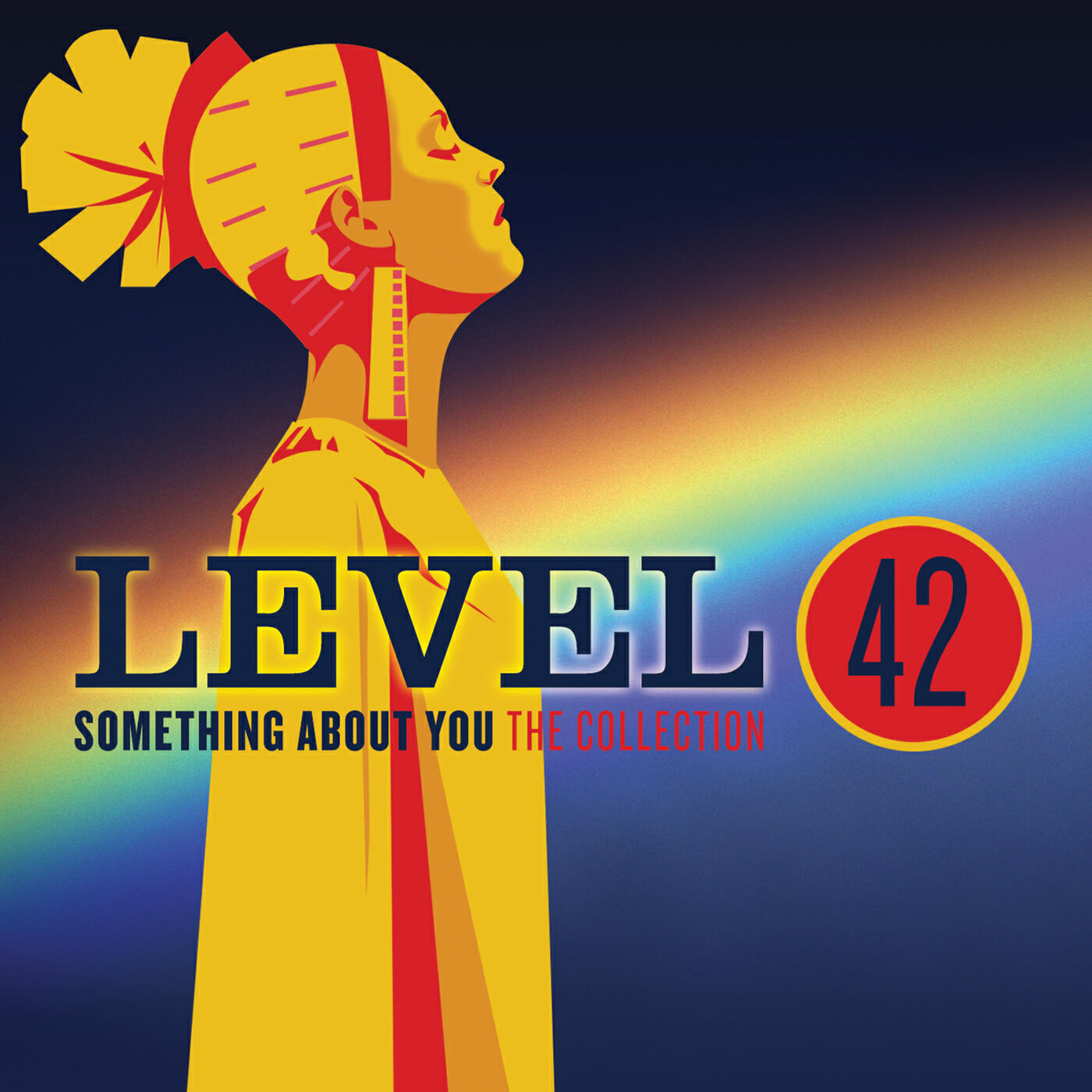 LEVEL 42
SOMETHING ABOUT YOU THE COLLECTION